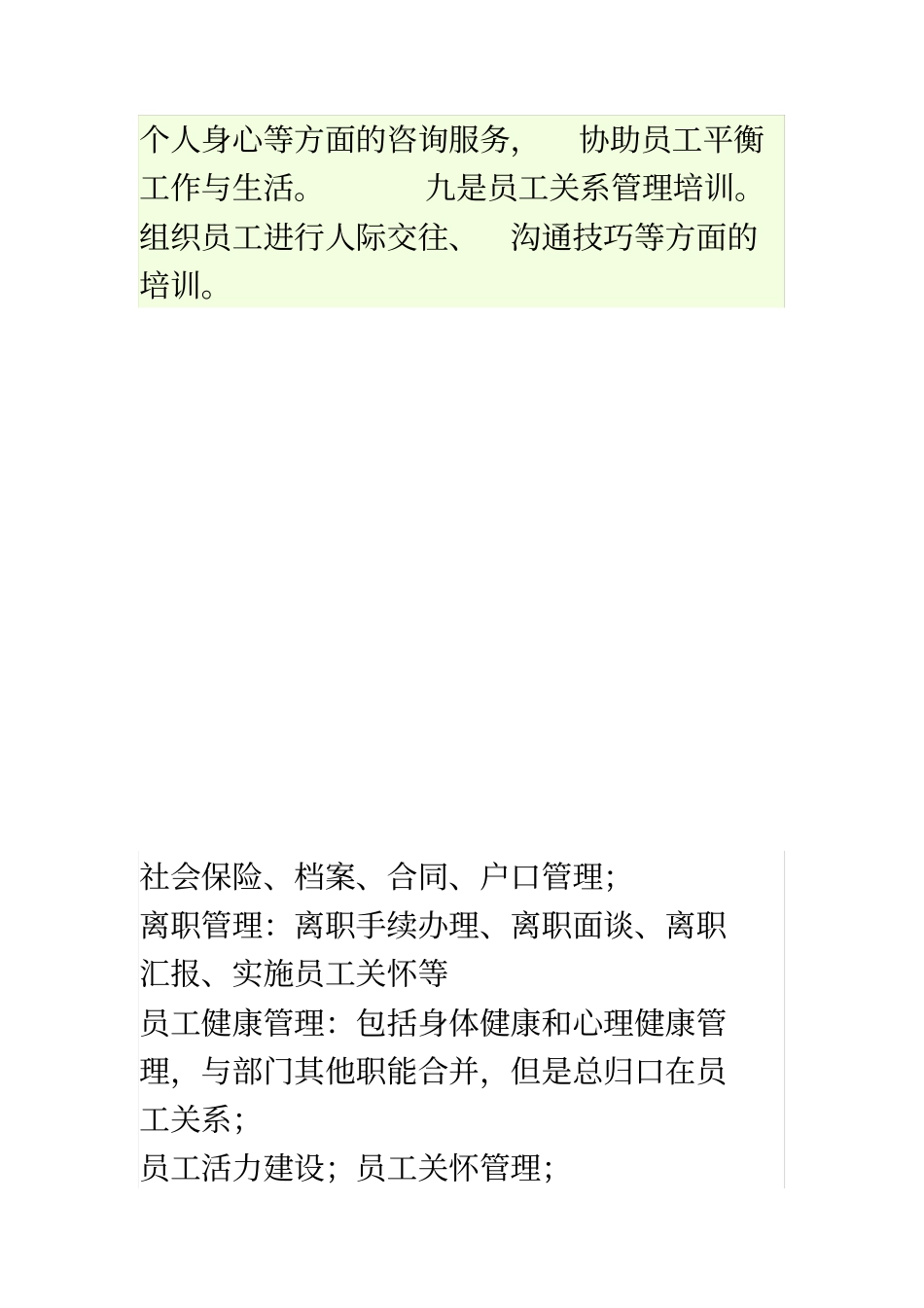 个人身心等方面的咨询服务，协助员工平衡工作与生活。九是员工关系管理培训。组织员工进行人际交往、沟通技巧等方面的培训。

社会保险、档案、合同、户口管理；
离职管理：离职手续办理、离职面谈、离职汇报、实施员工关怀等
员工健康管理：包括身体健康和心理健康管理，与部门其他职能合并，但是总归口在员工关系；
员工活力建设；员工关怀管理；